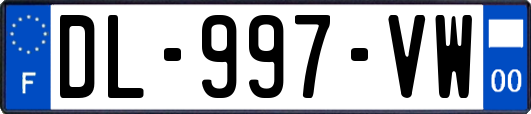 F
DL-997-VW
00